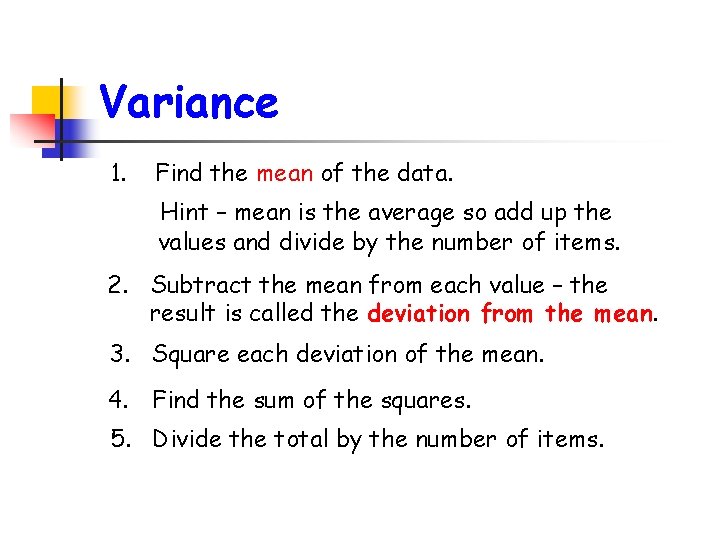 Variance

1. Find the mean of the data.

Hint – mean is the average so add up the values and divide by the number of items.

2. Subtract the mean from each value – the result is called the deviation from the mean.

3. Square each deviation of the mean.

4. Find the sum of the squares.

5. Divide the total by the number of items.